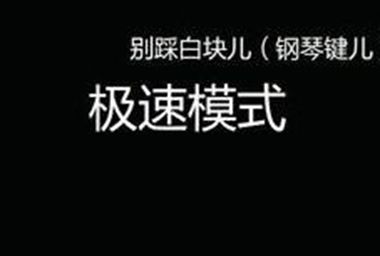 别踩白块儿（钢琴键儿

极速模式